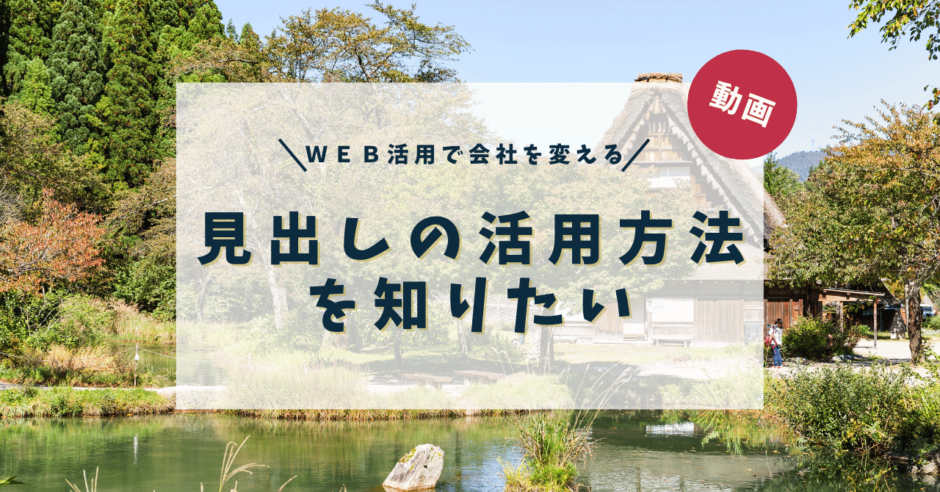 動画

＼WEB活用で会社を変える／

見出しの活用方法を知りたい